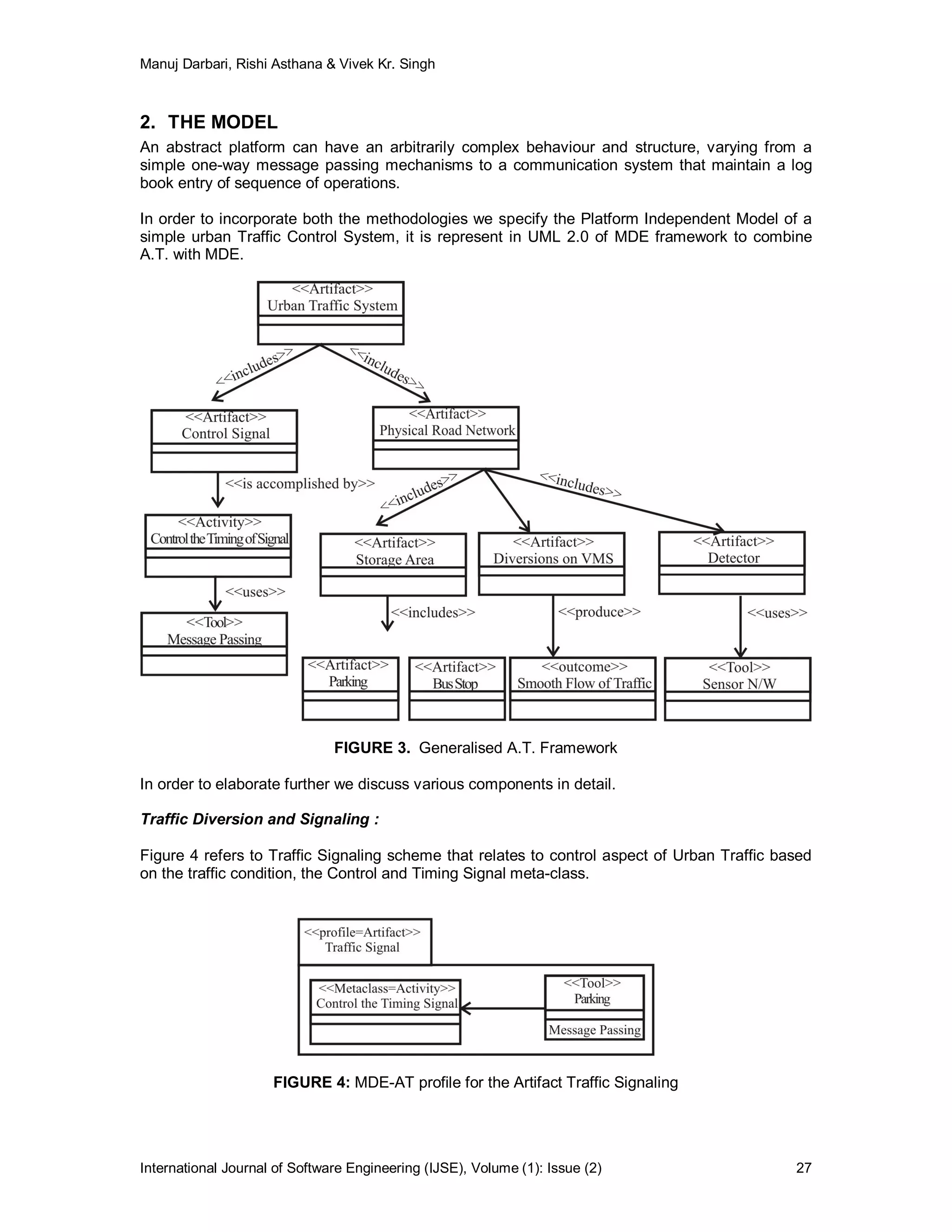 Manuj Darbari, Rishi Asthana & Vivek Kr. Singh

2. THE MODEL

An abstract platform can have an arbitrarily complex behaviour and structure, varying from a simple one-way message passing mechanisms to a communication system that maintain a log book entry of sequence of operations.

In order to incorporate both the methodologies we specify the Platform Independent Model of a simple urban Traffic Control System, it is represent in UML 2.0 of MDE framework to combine A.T. with MDE.

<<Artifact>>
Urban Traffic System

<<includes>>

<<includes>>

<<Artifact>>
Control Signal

<<Artifact>>
Physical Road Network

<<is accomplished by>>

<<includes>>

<<includes>>

<<Activity>>
Control the Timing of Signal

<<Artifact>>
Storage Area

<<Artifact>>
Diversions on VMS

<<Artifact>>
Detector

<<uses>>

<<includes>>

<<produce>>

<<uses>>

<<Tool>>
Message Passing

<<Artifact>>
Parking

<<Artifact>>
Bus Stop

<<outcome>>
Smooth Flow of Traffic

<<Tool>>
Sensor N/W

FIGURE 3. Generalised A.T. Framework

In order to elaborate further we discuss various components in detail.

Traffic Diversion and Signaling :

Figure 4 refers to Traffic Signaling scheme that relates to control aspect of Urban Traffic based on the traffic condition, the Control and Timing Signal meta-class.

<<profile=Artifact>>
Traffic Signal

<<Metaclass=Activity>>
Control the Timing Signal

<<Tool>>
Parking

Message Passing

FIGURE 4: MDE-AT profile for the Artifact Traffic Signaling

International Journal of Software Engineering (IJSE), Volume (1): Issue (2) 27